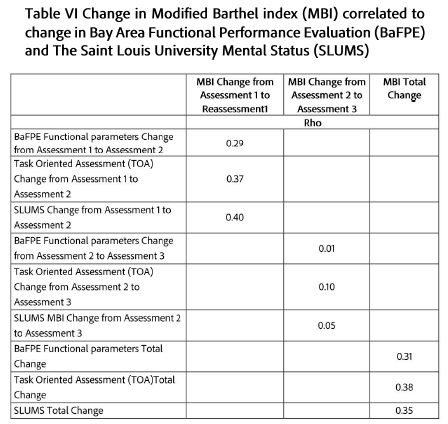 Table VI Change in Modified Barthel index (MBI) correlated to change in Bay Area Functional Performance Evaluation (BaFPE) and The Saint Louis University Mental Status (SLUMS)

| | MBI Change from Assessment 1 to Reassessment1 | MBI Change from Assessment 2 to Assessment 3 | MBI Total Change |
|---|---|---|---|
| | Rho | | |
| BaFPE Functional parameters Change from Assessment 1 to Assessment 2 | 0.29 | | |
| Task Oriented Assessment (TOA) Change from Assessment 1 to Assessment 2 | 0.37 | | |
| SLUMS Change from Assessment 1 to Assessment 2 | 0.40 | | |
| BaFPE Functional parameters Change from Assessment 2 to Assessment 3 | | 0.01 | |
| Task Oriented Assessment (TOA) Change from Assessment 2 to Assessment 3 | | 0.10 | |
| SLUMS MBI Change from Assessment 2 to Assessment 3 | | 0.05 | |
| BaFPE Functional parameters Total Change | | | 0.31 |
| Task Oriented Assessment (TOA)Total Change | | | 0.38 |
| SLUMS Total Change | | | 0.35 |